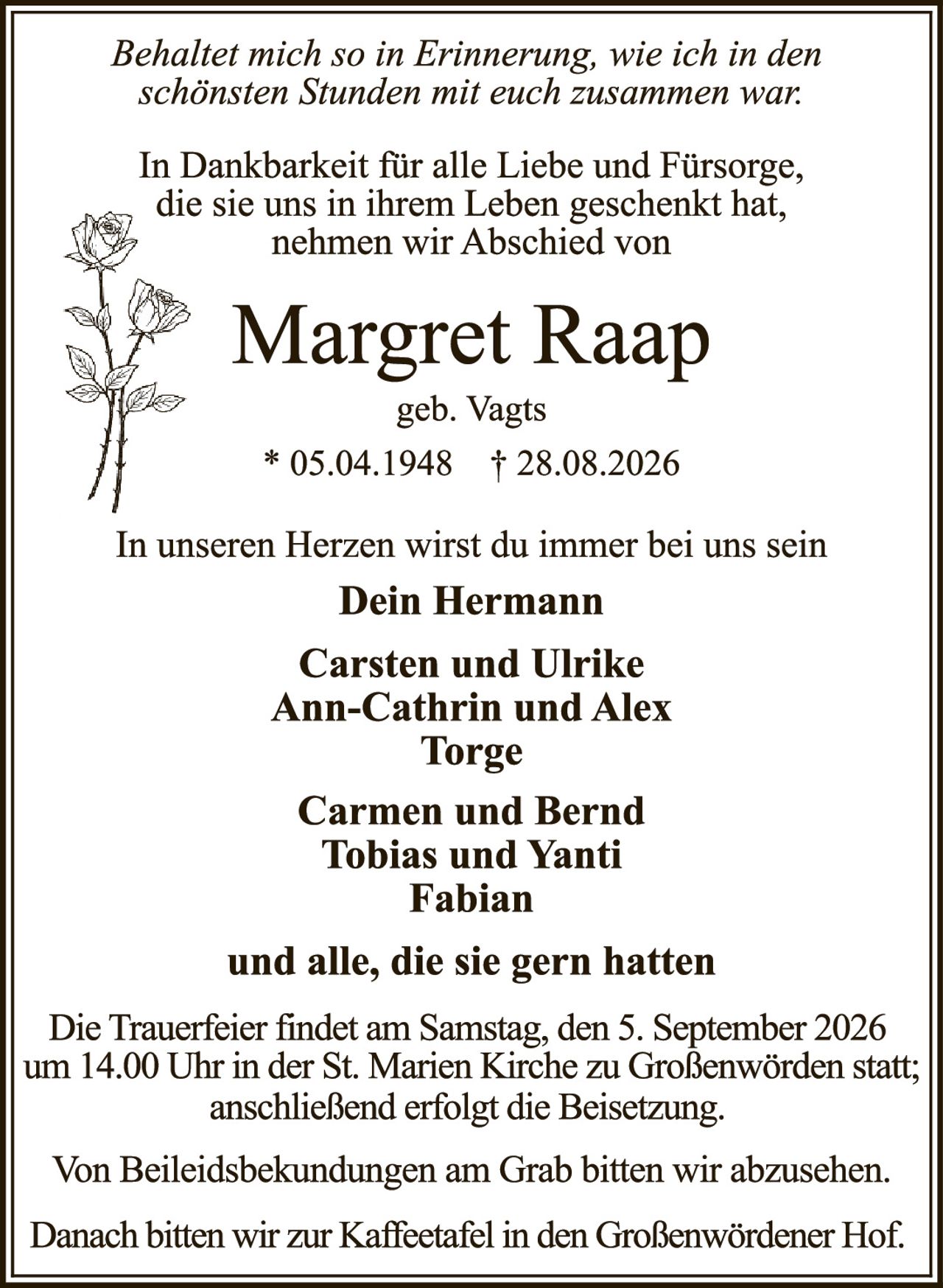 Behaltet mich so in Erinnerung, wie ich in den schönsten Stunden mit euch zusammen war.

In Dankbarkeit für alle Liebe und Fürsorge, die sie uns in ihrem Leben geschenkt hat, nehmen wir Abschied von

Margret Raap

geb. Vagts

* 05.04.1948 † 28.08.2026

In unseren Herzen wirst du immer bei uns sein

Dein Hermann

Carsten und Ulrike
Ann-Cathrin und Alex
Torge

Carmen und Bernd
Tobias und Yanti
Fabian

und alle, die sie gern hatten

Die Trauerfeier findet am Samstag, den 5. September 2026 um 14.00 Uhr in der St. Marien Kirche zu Großenwörden statt; anschließend erfolgt die Beisetzung.

Von Beileidsbekundungen am Grab bitten wir abzusehen.

Danach bitten wir zur Kaffeetafel in den Großenwördener Hof.